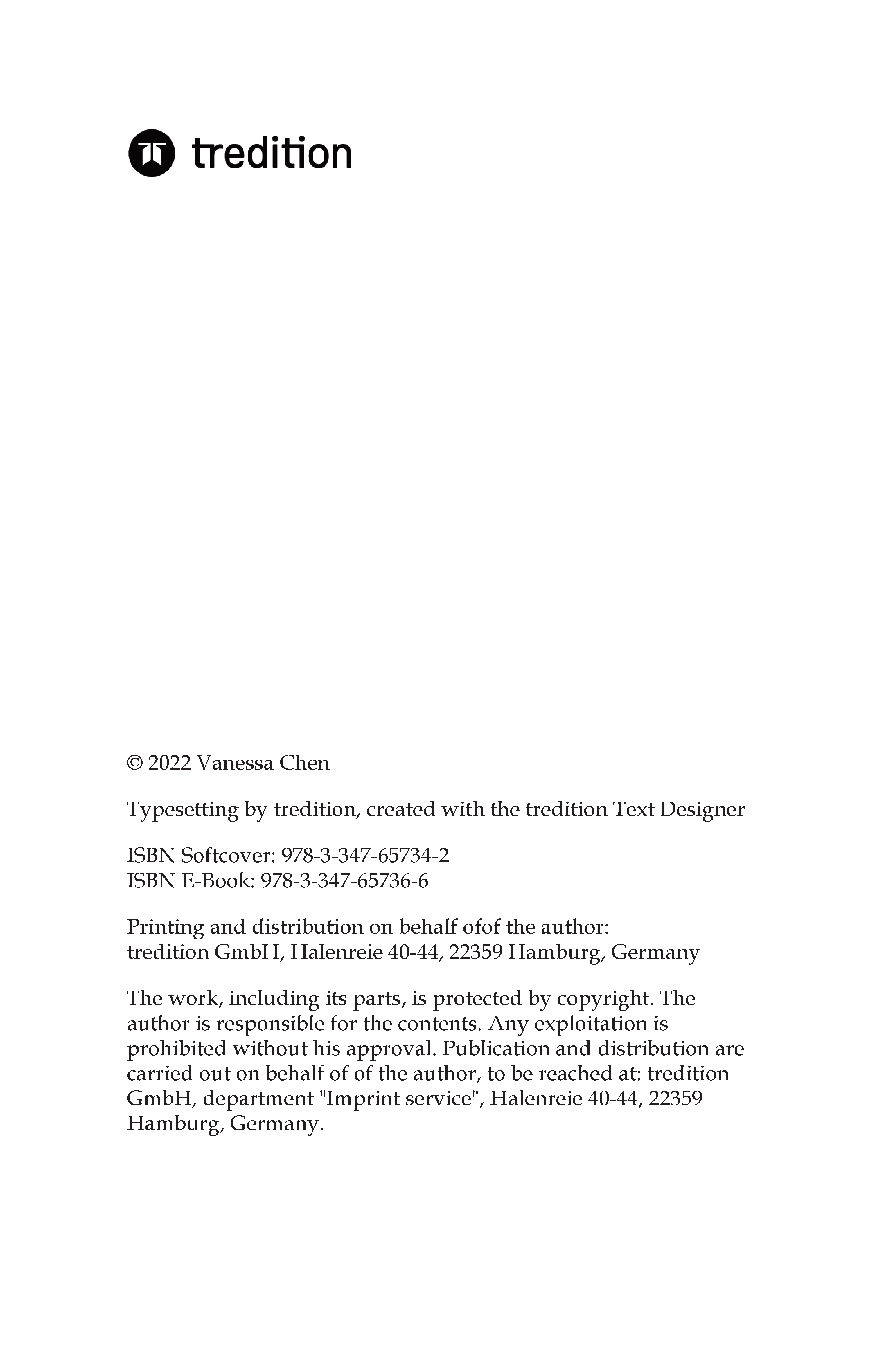 tredition

© 2022 Vanessa Chen

Typesetting by tredition, created with the tredition Text Designer

ISBN Softcover: 978-3-347-65734-2
ISBN E-Book: 978-3-347-65736-6

Printing and distribution on behalf ofof the author:
tredition GmbH, Halenreie 40-44, 22359 Hamburg, Germany

The work, including its parts, is protected by copyright. The author is responsible for the contents. Any exploitation is prohibited without his approval. Publication and distribution are carried out on behalf of of the author, to be reached at: tredition GmbH, department "Imprint service", Halenreie 40-44, 22359 Hamburg, Germany.